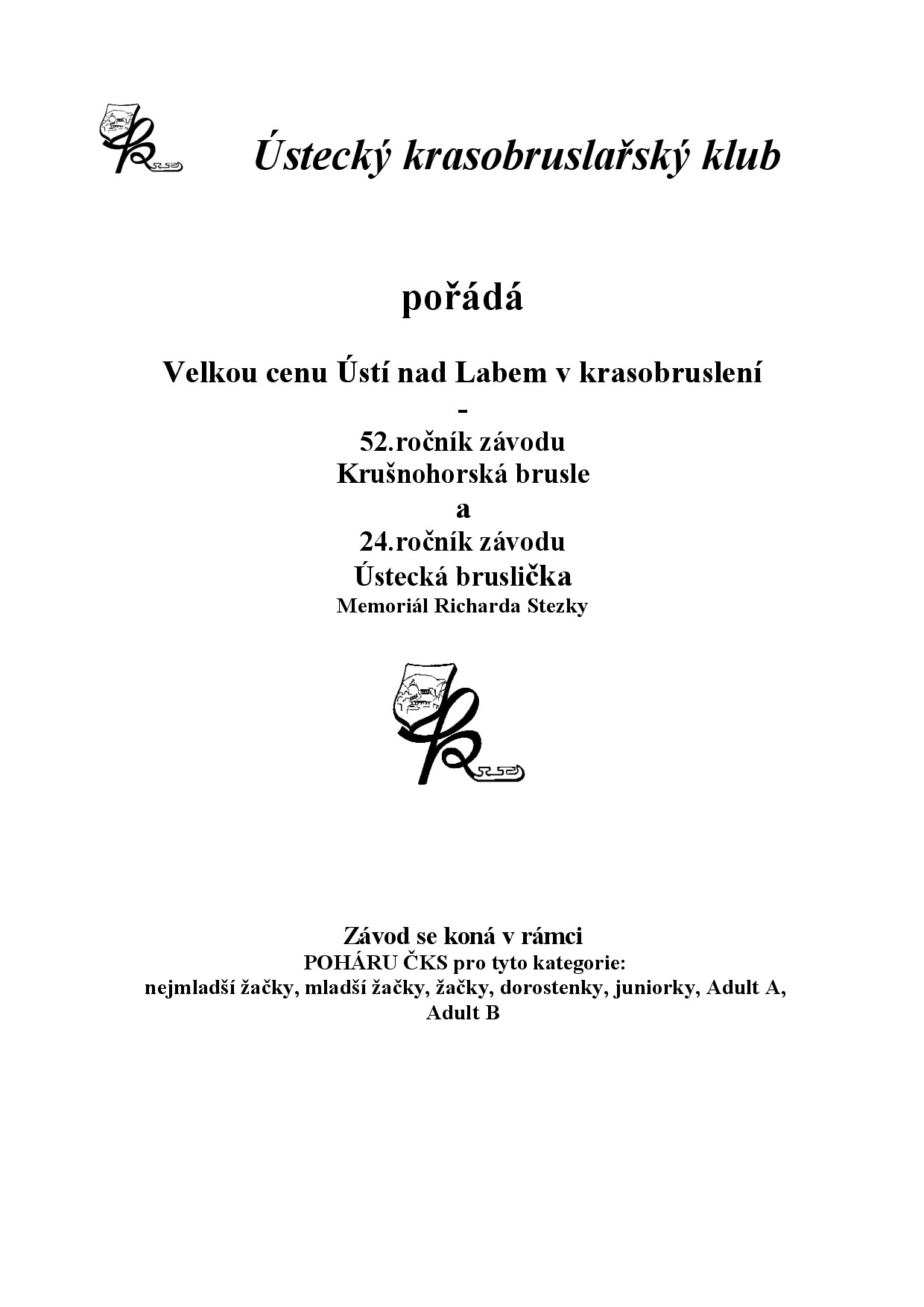 Ústecký krasobruslařský klub

pořádá

Velkou cenu Ústí nad Labem v krasobruslení
-
52.ročník závodu
Krušnohorská brusle
a
24.ročník závodu
Ústecká bruslička
Memoriál Richarda Stezky

Závod se koná v rámci
POHÁRU ČKS pro tyto kategorie:
nejmladší žačky, mladší žačky, žačky, dorostenky, juniorky, Adult A, Adult B